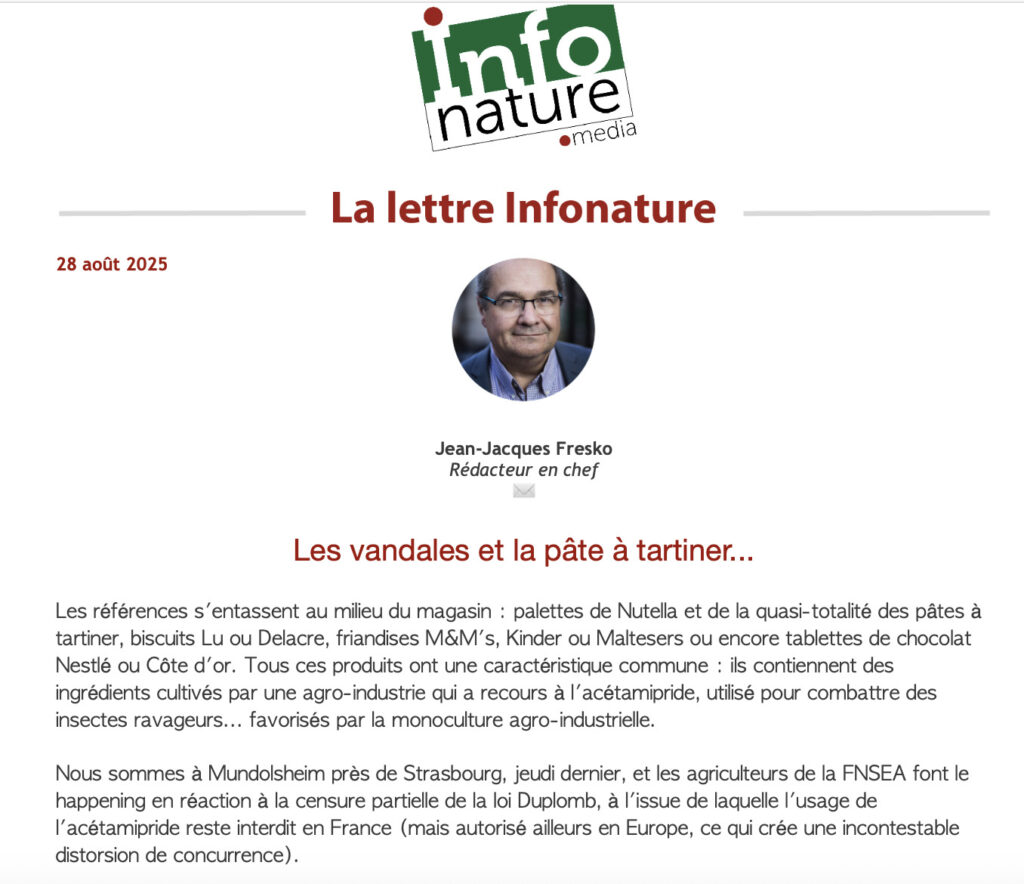 info
nature
.media

La lettre Infonature

28 août 2025

Jean-Jacques Fresko
Rédacteur en chef

Les vandales et la pâte à tartiner...

Les références s'entassent au milieu du magasin : palettes de Nutella et de la quasi-totalité des pâtes à tartiner, biscuits Lu ou Delacre, friandises M&M's, Kinder ou Maltesers ou encore tablettes de chocolat Nestlé ou Côte d'or. Tous ces produits ont une caractéristique commune : ils contiennent des ingrédients cultivés par une agro-industrie qui a recours à l'acétamipride, utilisé pour combattre des insectes ravageurs… favorisés par la monoculture agro-industrielle.

Nous sommes à Mundolsheim près de Strasbourg, jeudi dernier, et les agriculteurs de la FNSEA font le happening en réaction à la censure partielle de la loi Duplomb, à l'issue de laquelle l'usage de l'acétamipride reste interdit en France (mais autorisé ailleurs en Europe, ce qui crée une incontestable distorsion de concurrence).